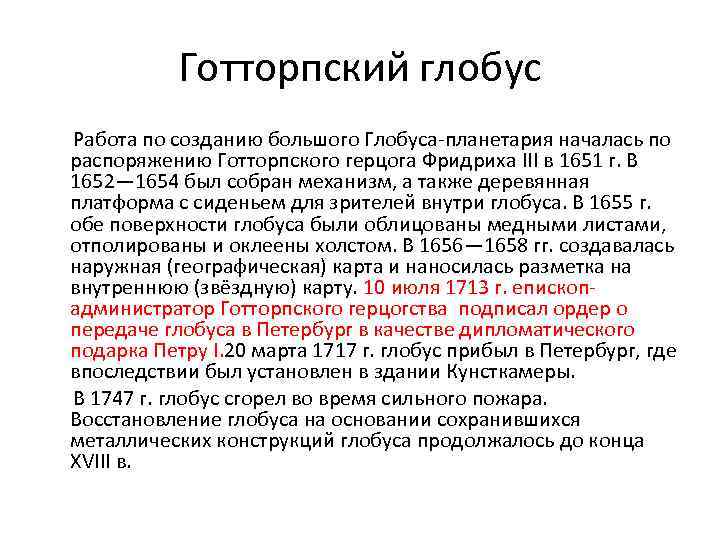 Готторпский глобус

Работа по созданию большого Глобуса-планетария началась по распоряжению Готторпского герцога Фридриха III в 1651 г. В 1652—1654 был собран механизм, а также деревянная платформа с сиденьем для зрителей внутри глобуса. В 1655 г. обе поверхности глобуса были облицованы медными листами, отполированы и оклеены холстом. В 1656—1658 гг. создавалась наружная (географическая) карта и наносилась разметка на внутреннюю (звёздную) карту. 10 июля 1713 г. епископ-администратор Готторпского герцогства подписал ордер о передаче глобуса в Петербург в качестве дипломатического подарка Петру I.20 марта 1717 г. глобус прибыл в Петербург, где впоследствии был установлен в здании Кунсткамеры.

В 1747 г. глобус сгорел во время сильного пожара. Восстановление глобуса на основании сохранившихся металлических конструкций глобуса продолжалось до конца XVIII в.